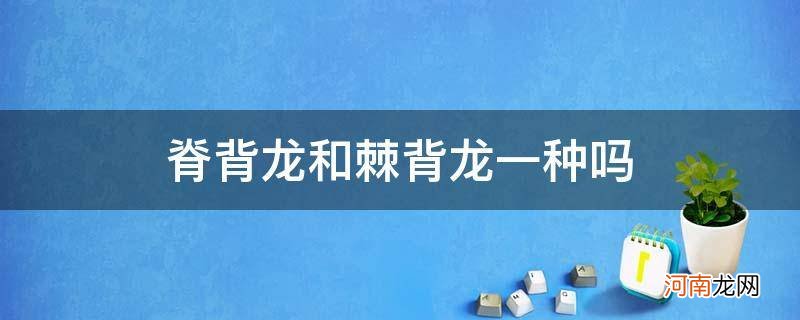 脊背龙和棘背龙一种吗

河南龙网